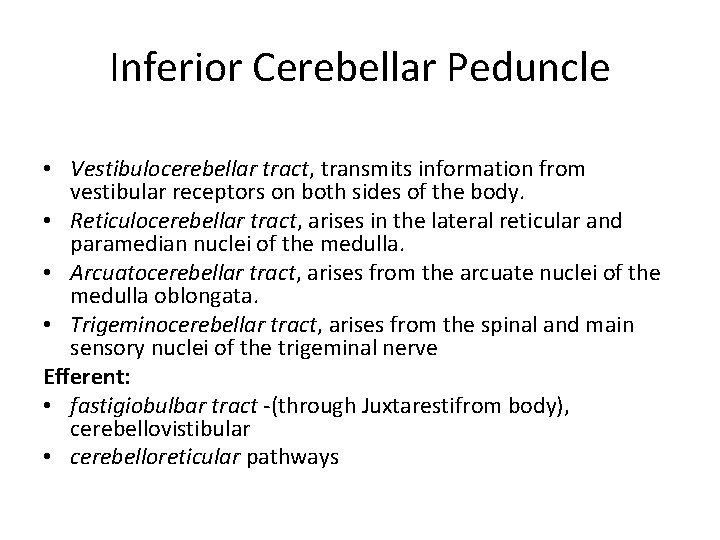 Inferior Cerebellar Peduncle

• Vestibulocerebellar tract, transmits information from vestibular receptors on both sides of the body.
• Reticulocerebellar tract, arises in the lateral reticular and paramedian nuclei of the medulla.
• Arcuatocerebellar tract, arises from the arcuate nuclei of the medulla oblongata.
• Trigeminocerebellar tract, arises from the spinal and main sensory nuclei of the trigeminal nerve

Efferent:
• fastigiobulbar tract -(through Juxtarestifrom body), cerebellovistibular
• cerebelloreticular pathways